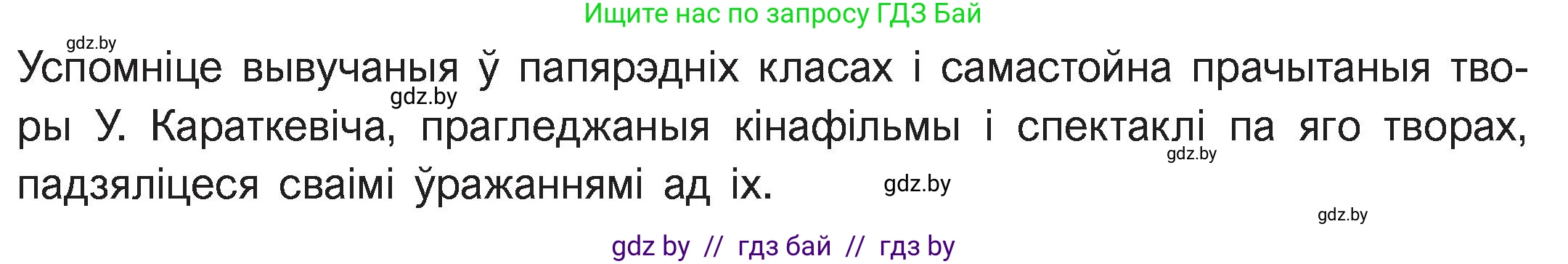 Ищите нас по запросу ГДЗ Бай

gdz.by

Успомніце вывучаныя ў папярэдніх класах і самастойна прачытаныя творы У. Караткевіча, прагледжаныя кінафільмы і спектаклі па яго творах, падзяліцеся сваімі ўражаннямі ад іх.

gdz.by

gdz.by

gdz.by

gdz.by

gdz by // гдз бай // гдз by